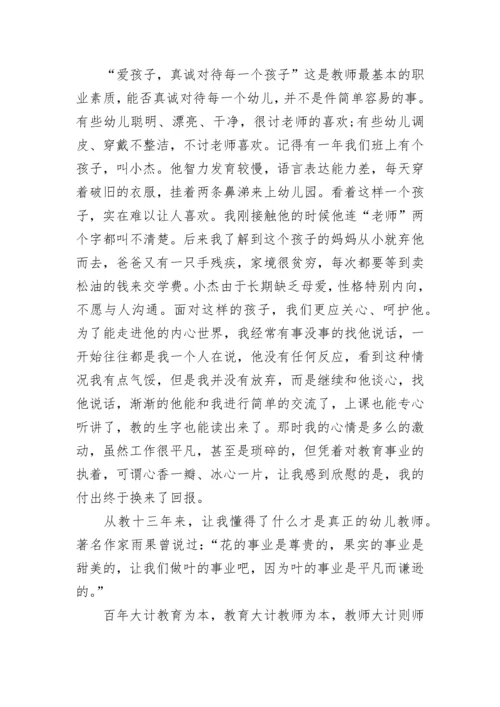 “爱孩子，真诚对待每一个孩子”这是教师最基本的职业素质，能否真诚对待每一个幼儿，并不是件简单容易的事。有些幼儿聪明、漂亮、干净，很讨老师的喜欢；有些幼儿调皮、穿戴不整洁，不讨老师喜欢。记得有一年我们班上有个孩子，叫小杰。他智力发育较慢，语言表达能力差，每天穿着破旧的衣服，挂着两条鼻涕来上幼儿园。看着这样一个孩子，实在难以让人喜欢。我刚接触他的时候他连“老师”两个字都叫不清楚。后来我了解到这个孩子的妈妈从小就弃他而去，爸爸又有一只手残疾，家境很贫穷，每次都要等到卖松油的钱来交学费。小杰由于长期缺乏母爱，性格特别内向，不愿与人沟通。面对这样的孩子，我们更应关心、呵护他。为了能走进他的内心世界，我经常有事没事的找他说话，一开始往往都是我一个人在说，他没有任何反应，看到这种情况我有点气馁，但是我并没有放弃，而是继续和他谈心，找他说话，渐渐的他能和我进行简单的交流了，上课也能专心听讲了，教的生字也能读出来了。那时我的心情是多么的激动，虽然工作很平凡，甚至是琐碎的，但凭着对教育事业的执着，可谓心香一瓣、冰心一片，让我感到欣慰的是，我的付出终于换来了回报。

从教十三年来，让我懂得了什么才是真正的幼儿教师。著名作家雨果曾说过：“花的事业是尊贵的，果实的事业是甜美的，让我们做叶的事业吧，因为叶的事业是平凡而谦逊的。”

百年大计教育为本，教育大计教师为本，教师大计则师